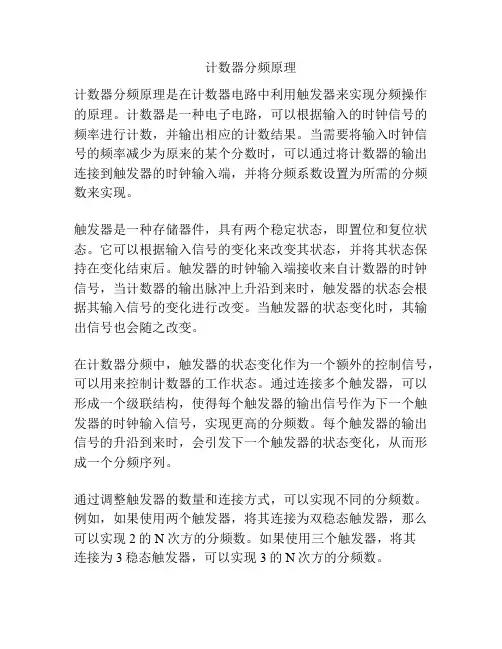 计数器分频原理

计数器分频原理是在计数器电路中利用触发器来实现分频操作的原理。计数器是一种电子电路，可以根据输入的时钟信号的频率进行计数，并输出相应的计数结果。当需要将输入时钟信号的频率减少为原来的某个分数时，可以通过将计数器的输出连接到触发器的时钟输入端，并将分频系数设置为所需的分频数来实现。

触发器是一种存储器件，具有两个稳定状态，即置位和复位状态。它可以根据输入信号的变化来改变其状态，并将其状态保持在变化结束后。触发器的时钟输入端接收来自计数器的时钟信号，当计数器的输出脉冲上升沿到来时，触发器的状态会根据其输入信号的变化进行改变。当触发器的状态变化时，其输出信号也会随之改变。

在计数器分频中，触发器的状态变化作为一个额外的控制信号，可以用来控制计数器的工作状态。通过连接多个触发器，可以形成一个级联结构，使得每个触发器的输出信号作为下一个触发器的时钟输入信号，实现更高的分频数。每个触发器的输出信号的升沿到来时，会引发下一个触发器的状态变化，从而形成一个分频序列。

通过调整触发器的数量和连接方式，可以实现不同的分频数。例如，如果使用两个触发器，将其连接为双稳态触发器，那么可以实现 2 的 N 次方的分频数。如果使用三个触发器，将其连接为 3 稳态触发器，可以实现 3 的 N 次方的分频数。